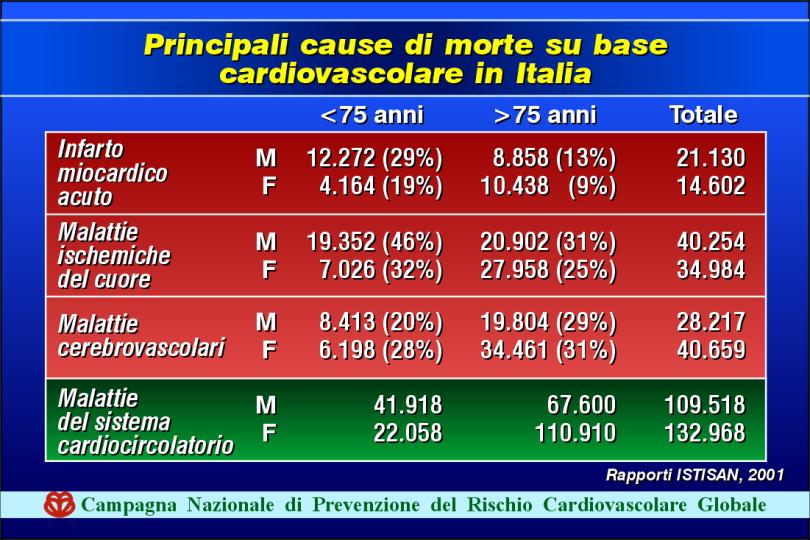 Principali cause di morte su base cardiovascolare in Italia

| | | <75 anni | >75 anni | Totale |
|---|---|---|---|---|
| Infarto miocardico acuto | M | 12.272 (29%) | 8.858 (13%) | 21.130 |
| | F | 4.164 (19%) | 10.438 (9%) | 14.602 |
| Malattie ischemiche del cuore | M | 19.352 (46%) | 20.902 (31%) | 40.254 |
| | F | 7.026 (32%) | 27.958 (25%) | 34.984 |
| Malattie cerebrovascolari | M | 8.413 (20%) | 19.804 (29%) | 28.217 |
| | F | 6.198 (28%) | 34.461 (31%) | 40.659 |
| Malattie del sistema cardiocircolatorio | M | 41.918 | 67.600 | 109.518 |
| | F | 22.058 | 110.910 | 132.968 |

Rapporti ISTISAN, 2001

Campagna Nazionale di Prevenzione del Rischio Cardiovascolare Globale